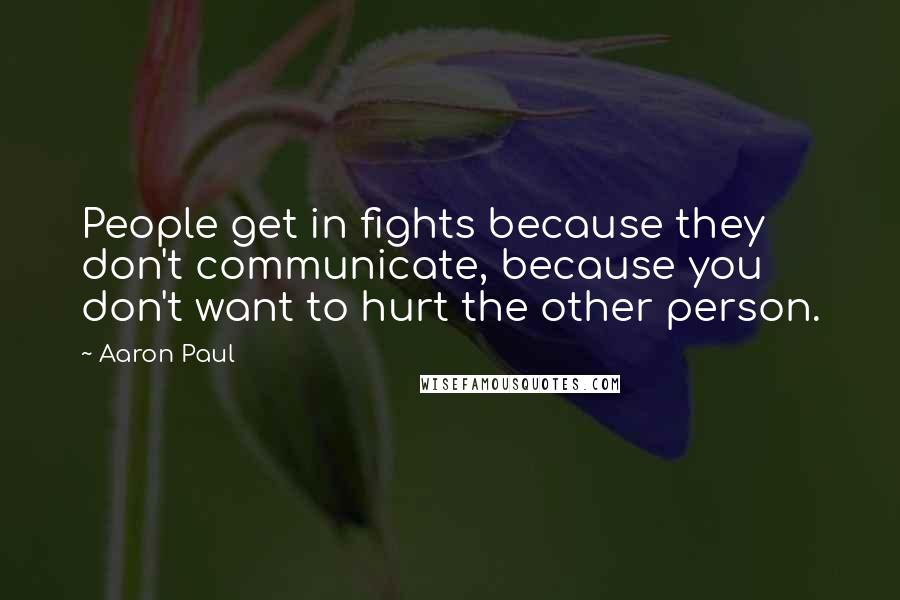 People get in fights because they don't communicate, because you don't want to hurt the other person.

~ Aaron Paul

WISEFAMOUSQUOTES.COM